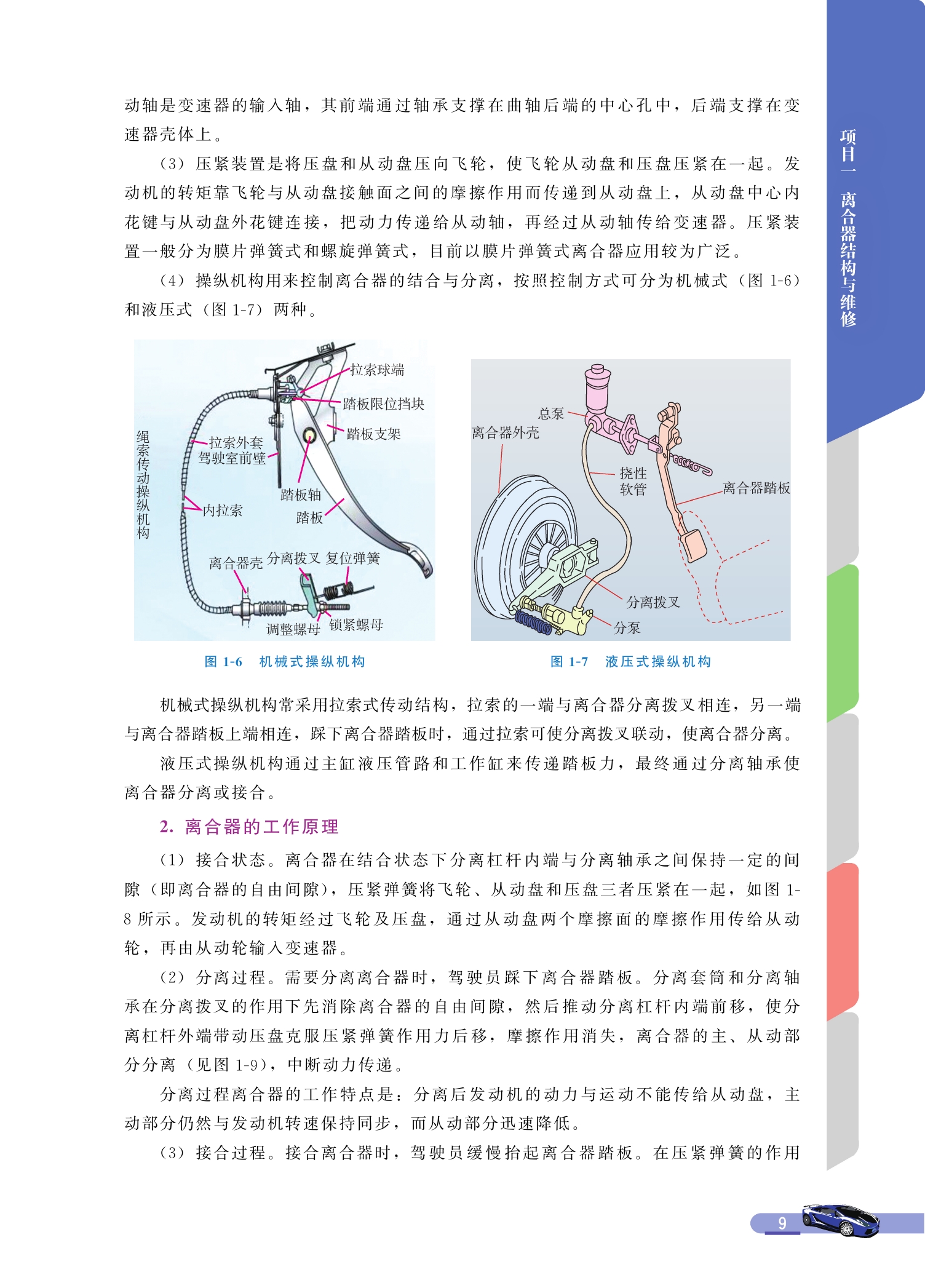 项目一 离合器结构与维修

动轴是变速器的输入轴，其前端通过轴承支撑在曲轴后端的中心孔中，后端支撑在变速器壳体上。

（3）压紧装置是将压盘和从动盘压向飞轮，使飞轮从动盘和压盘压紧在一起。发动机的转矩靠飞轮与从动盘接触面之间的摩擦作用而传递到从动盘上，从动盘中心内花键与从动盘外花键连接，把动力传递给从动轴，再经过从动轴传给变速器。压紧装置一般分为膜片弹簧式和螺旋弹簧式，目前以膜片弹簧式离合器应用较为广泛。

（4）操纵机构用来控制离合器的结合与分离，按照控制方式可分为机械式（图 1-6）和液压式（图 1-7）两种。

绳索传动操纵机构
拉索球端
踏板限位挡块
踏板支架
拉索外套
驾驶室前壁
踏板轴
内拉索
踏板
离合器壳
分离拨叉
复位弹簧
调整螺母
锁紧螺母

图 1-6 机械式操纵机构

总泵
离合器外壳
挠性软管
离合器踏板
分离拨叉
分泵

图 1-7 液压式操纵机构

机械式操纵机构常采用拉索式传动结构，拉索的一端与离合器分离拨叉相连，另一端与离合器踏板上端相连，踩下离合器踏板时，通过拉索可使分离拨叉联动，使离合器分离。

液压式操纵机构通过主缸液压管路和工作缸来传递踏板力，最终通过分离轴承使离合器分离或接合。

2. 离合器的工作原理

（1）接合状态。离合器在结合状态下分离杠杆内端与分离轴承之间保持一定的间隙（即离合器的自由间隙），压紧弹簧将飞轮、从动盘和压盘三者压紧在一起，如图 1-8 所示。发动机的转矩经过飞轮及压盘，通过从动盘两个摩擦面的摩擦作用传给从动轮，再由从动轮输入变速器。

（2）分离过程。需要分离离合器时，驾驶员踩下离合器踏板。分离套筒和分离轴承在分离拨叉的作用下先消除离合器的自由间隙，然后推动分离杠杆内端前移，使分离杠杆外端带动压盘克服压紧弹簧作用力后移，摩擦作用消失，离合器的主、从动部分分离（见图 1-9），中断动力传递。

分离过程离合器的工作特点是：分离后发动机的动力与运动不能传给从动盘，主动部分仍然与发动机转速保持同步，而从动部分迅速降低。

（3）接合过程。接合离合器时，驾驶员缓慢抬起离合器踏板。在压紧弹簧的作用

9